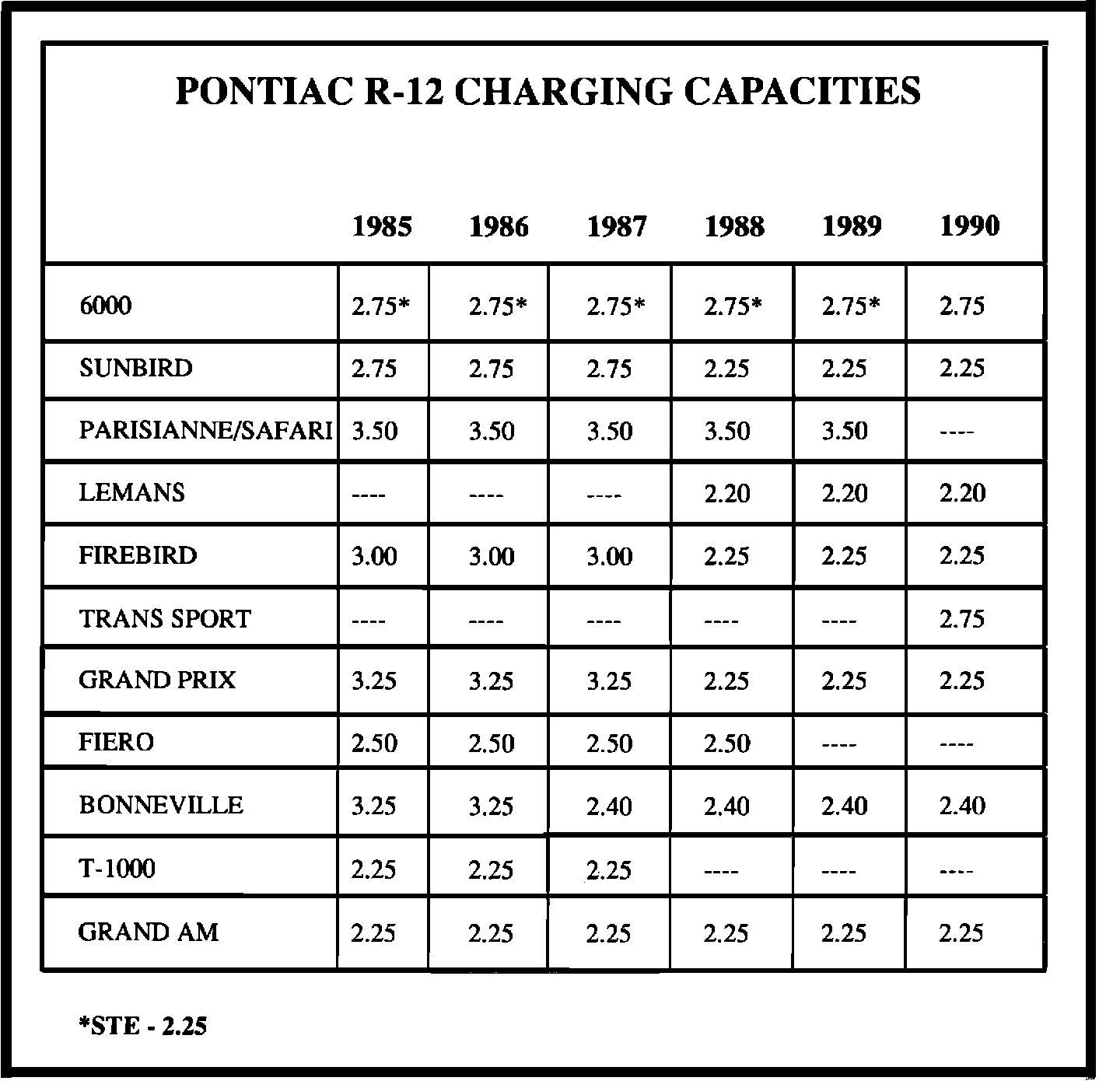 PONTIAC R-12 CHARGING CAPACITIES

| | 1985 | 1986 | 1987 | 1988 | 1989 | 1990 |
|---|---|---|---|---|---|---|
| 6000 | 2.75* | 2.75* | 2.75* | 2.75* | 2.75* | 2.75 |
| SUNBIRD | 2.75 | 2.75 | 2.75 | 2.25 | 2.25 | 2.25 |
| PARISIANNE/SAFARI | 3.50 | 3.50 | 3.50 | 3.50 | 3.50 | ---- |
| LEMANS | ---- | ---- | ---- | 2.20 | 2.20 | 2.20 |
| FIREBIRD | 3.00 | 3.00 | 3.00 | 2.25 | 2.25 | 2.25 |
| TRANS SPORT | ---- | ---- | ---- | ---- | ---- | 2.75 |
| GRAND PRIX | 3.25 | 3.25 | 3.25 | 2.25 | 2.25 | 2.25 |
| FIERO | 2.50 | 2.50 | 2.50 | 2.50 | ---- | ---- |
| BONNEVILLE | 3.25 | 3.25 | 2.40 | 2.40 | 2.40 | 2.40 |
| T-1000 | 2.25 | 2.25 | 2.25 | ---- | ---- | ---- |
| GRAND AM | 2.25 | 2.25 | 2.25 | 2.25 | 2.25 | 2.25 |

*STE - 2.25